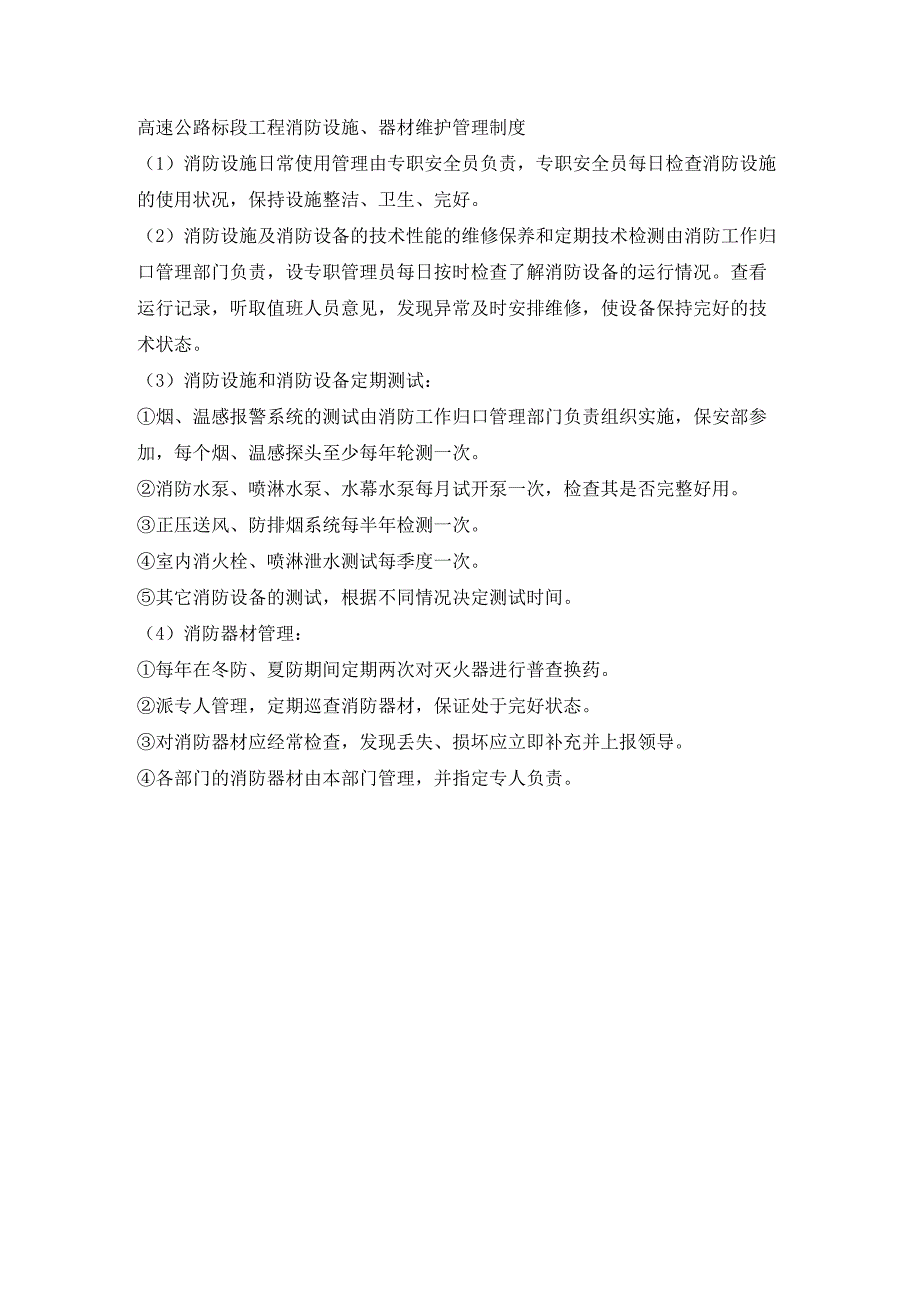 高速公路标段工程消防设施、器材维护管理制度

（1）消防设施日常使用管理由专职安全员负责，专职安全员每日检查消防设施的使用状况，保持设施整洁、卫生、完好。

（2）消防设施及消防设备的技术性能的维修保养和定期技术检测由消防工作归口管理部门负责，设专职管理员每日按时检查了解消防设备的运行情况。查看运行记录，听取值班人员意见，发现异常及时安排维修，使设备保持完好的技术状态。

（3）消防设施和消防设备定期测试：

①烟、温感报警系统的测试由消防工作归口管理部门负责组织实施，保安部参加，每个烟、温感探头至少每年轮测一次。

②消防水泵、喷淋水泵、水幕水泵每月试开泵一次，检查其是否完整好用。

③正压送风、防排烟系统每半年检测一次。

④室内消火栓、喷淋泄水测试每季度一次。

⑤其它消防设备的测试，根据不同情况决定测试时间。

（4）消防器材管理：

①每年在冬防、夏防期间定期两次对灭火器进行普查换药。

②派专人管理，定期巡查消防器材，保证处于完好状态。

③对消防器材应经常检查，发现丢失、损坏应立即补充并上报领导。

④各部门的消防器材由本部门管理，并指定专人负责。